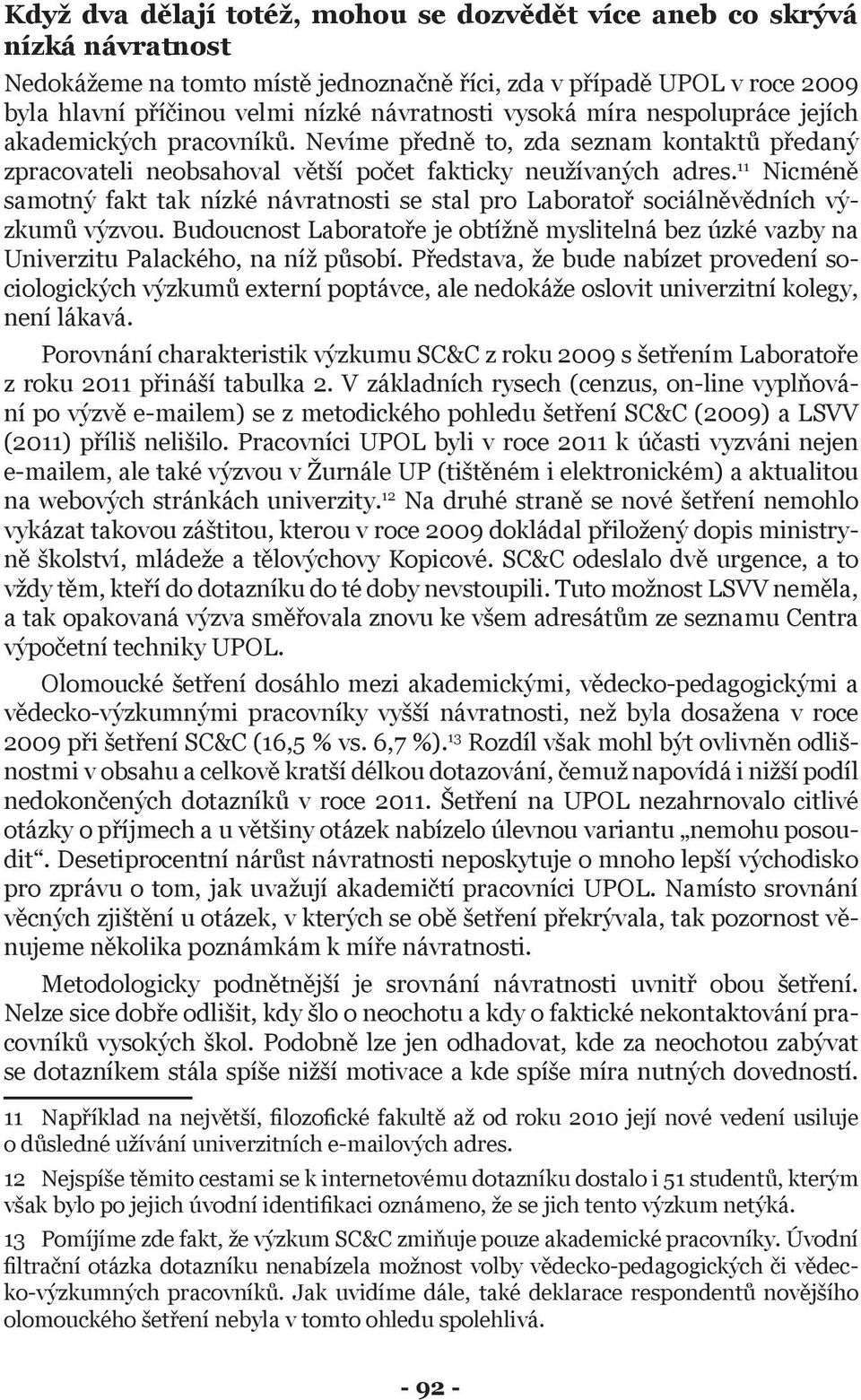 Když dva dělají totéž, mohou se dozvědět více aneb co skrývá nízká návratnost

Nedokážeme na tomto místě jednoznačně říci, zda v případě UPOL v roce 2009 byla hlavní příčinou velmi nízké návratnosti vysoká míra nespolupráce jejích akademických pracovníků. Nevíme předně to, zda seznam kontaktů předaný zpracovateli neobsahoval větší počet fakticky neužívaných adres.$^{11}$ Nicméně samotný fakt tak nízké návratnosti se stal pro Laboratoř sociálněvědních výzkumů výzvou. Budoucnost Laboratoře je obtížně myslitelná bez úzké vazby na Univerzitu Palackého, na níž působí. Představa, že bude nabízet provedení sociologických výzkumů externí poptávce, ale nedokáže oslovit univerzitní kolegy, není lákavá.

Porovnání charakteristik výzkumu SC&C z roku 2009 s šetřením Laboratoře z roku 2011 přináší tabulka 2. V základních rysech (cenzus, on-line vyplňování po výzvě e-mailem) se z metodického pohledu šetření SC&C (2009) a LSVV (2011) příliš nelišilo. Pracovníci UPOL byli v roce 2011 k účasti vyzváni nejen e-mailem, ale také výzvou v Žurnále UP (tištěném i elektronickém) a aktualitou na webových stránkách univerzity.$^{12}$ Na druhé straně se nové šetření nemohlo vykázat takovou záštitou, kterou v roce 2009 dokládal přiložený dopis ministryně školství, mládeže a tělovýchovy Kopicové. SC&C odeslalo dvě urgence, a to vždy těm, kteří do dotazníku do té doby nevstoupili. Tuto možnost LSVV neměla, a tak opakovaná výzva směřovala znovu ke všem adresátům ze seznamu Centra výpočetní techniky UPOL.

Olomoucké šetření dosáhlo mezi akademickými, vědecko-pedagogickými a vědecko-výzkumnými pracovníky vyšší návratnosti, než byla dosažena v roce 2009 při šetření SC&C (16,5 % vs. 6,7 %).$^{13}$ Rozdíl však mohl být ovlivněn odlišnostmi v obsahu a celkově kratší délkou dotazování, čemuž napovídá i nižší podíl nedokončených dotazníků v roce 2011. Šetření na UPOL nezahrnovalo citlivé otázky o příjmech a u většiny otázek nabízelo úlevnou variantu „nemohu posoudit“. Desetiprocentní nárůst návratnosti neposkytuje o mnoho lepší východisko pro zprávu o tom, jak uvažují akademičtí pracovníci UPOL. Namísto srovnání věcných zjištění u otázek, v kterých se obě šetření překrývala, tak pozornost věnujeme několika poznámkám k míře návratnosti.

Metodologicky podnětnější je srovnání návratnosti uvnitř obou šetření. Nelze sice dobře odlišit, kdy šlo o neochotu a kdy o faktické nekontaktování pracovníků vysokých škol. Podobně lze jen odhadovat, kde za neochotou zabývat se dotazníkem stála spíše nižší motivace a kde spíše míra nutných dovedností.

11 Například na největší, filozofické fakultě až od roku 2010 její nové vedení usiluje o důsledné užívání univerzitních e-mailových adres.

12 Nejspíše těmito cestami se k internetovému dotazníku dostalo i 51 studentů, kterým však bylo po jejich úvodní identifikaci oznámeno, že se jich tento výzkum netýká.

13 Pomíjíme zde fakt, že výzkum SC&C zmiňuje pouze akademické pracovníky. Úvodní filtrační otázka dotazníku nenabízela možnost volby vědecko-pedagogických či vědecko-výzkumných pracovníků. Jak uvidíme dále, také deklarace respondentů novějšího olomouckého šetření nebyla v tomto ohledu spolehlivá.

- 92 -